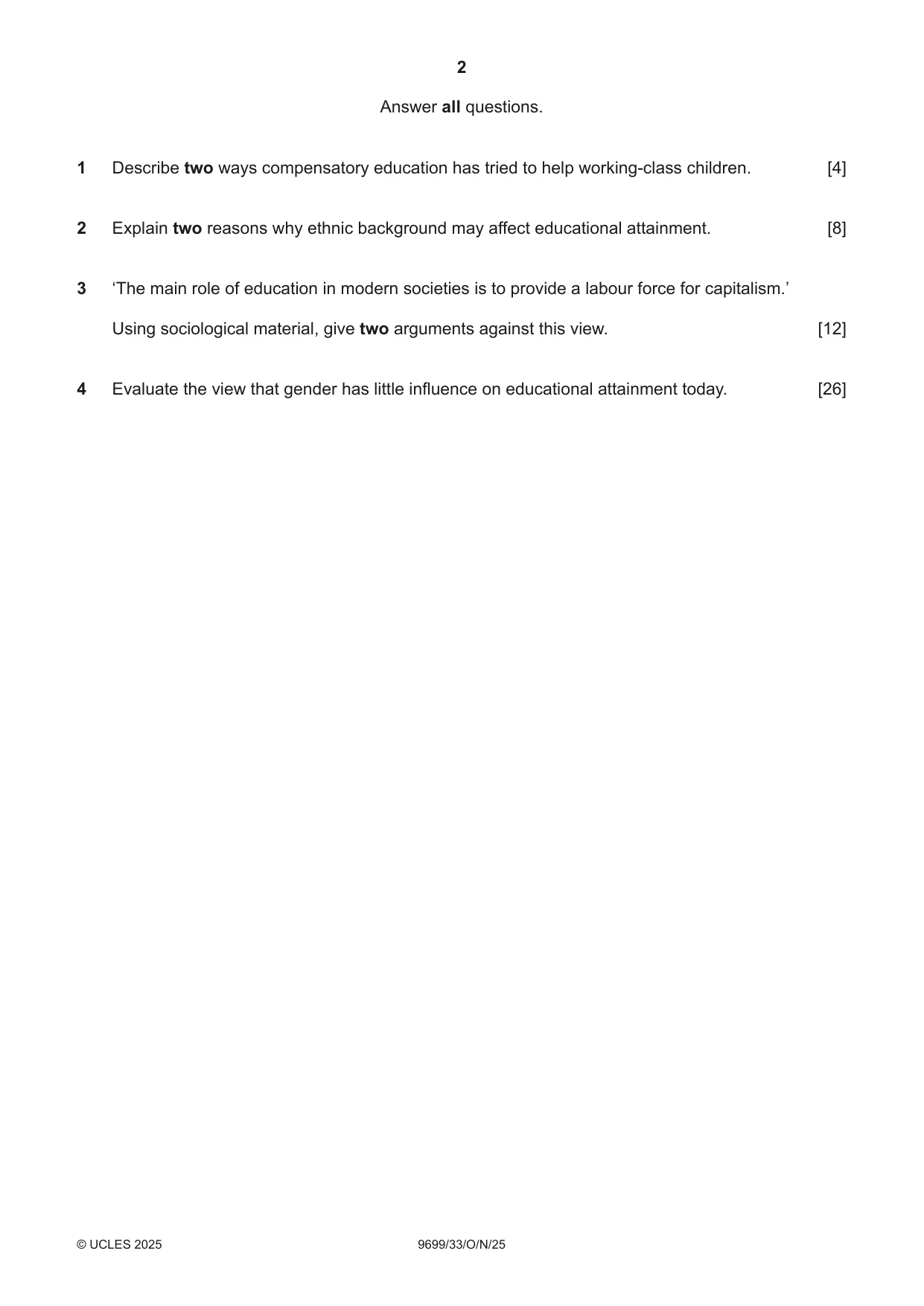 2

Answer all questions.

1 Describe two ways compensatory education has tried to help working-class children. [4]

2 Explain two reasons why ethnic background may affect educational attainment. [8]

3 'The main role of education in modern societies is to provide a labour force for capitalism.'

Using sociological material, give two arguments against this view. [12]

4 Evaluate the view that gender has little influence on educational attainment today. [26]

© UCLES 2025 9699/33/O/N/25